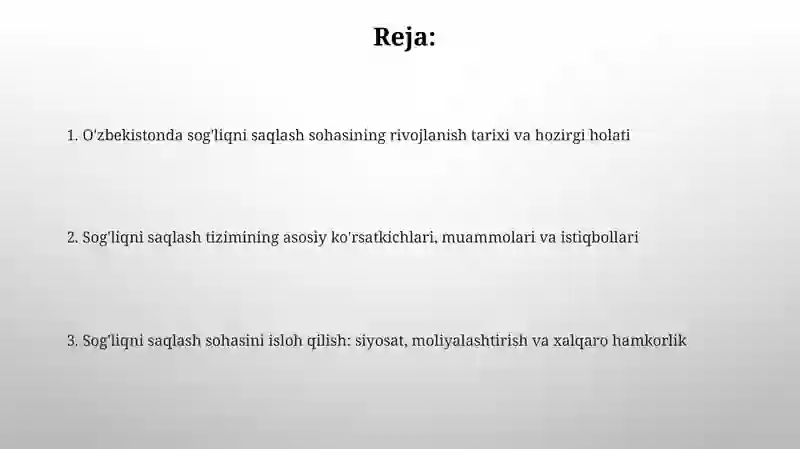 Reja:

1. O'zbekistonda sog'liqni saqlash sohasining rivojlanish tarixi va hozirgi holati

2. Sog'liqni saqlash tizimining asosiy ko'rsatkichlari, muammolari va istiqbollari

3. Sog'liqni saqlash sohasini isloh qilish: siyosat, moliyalashtirish va xalqaro hamkorlik